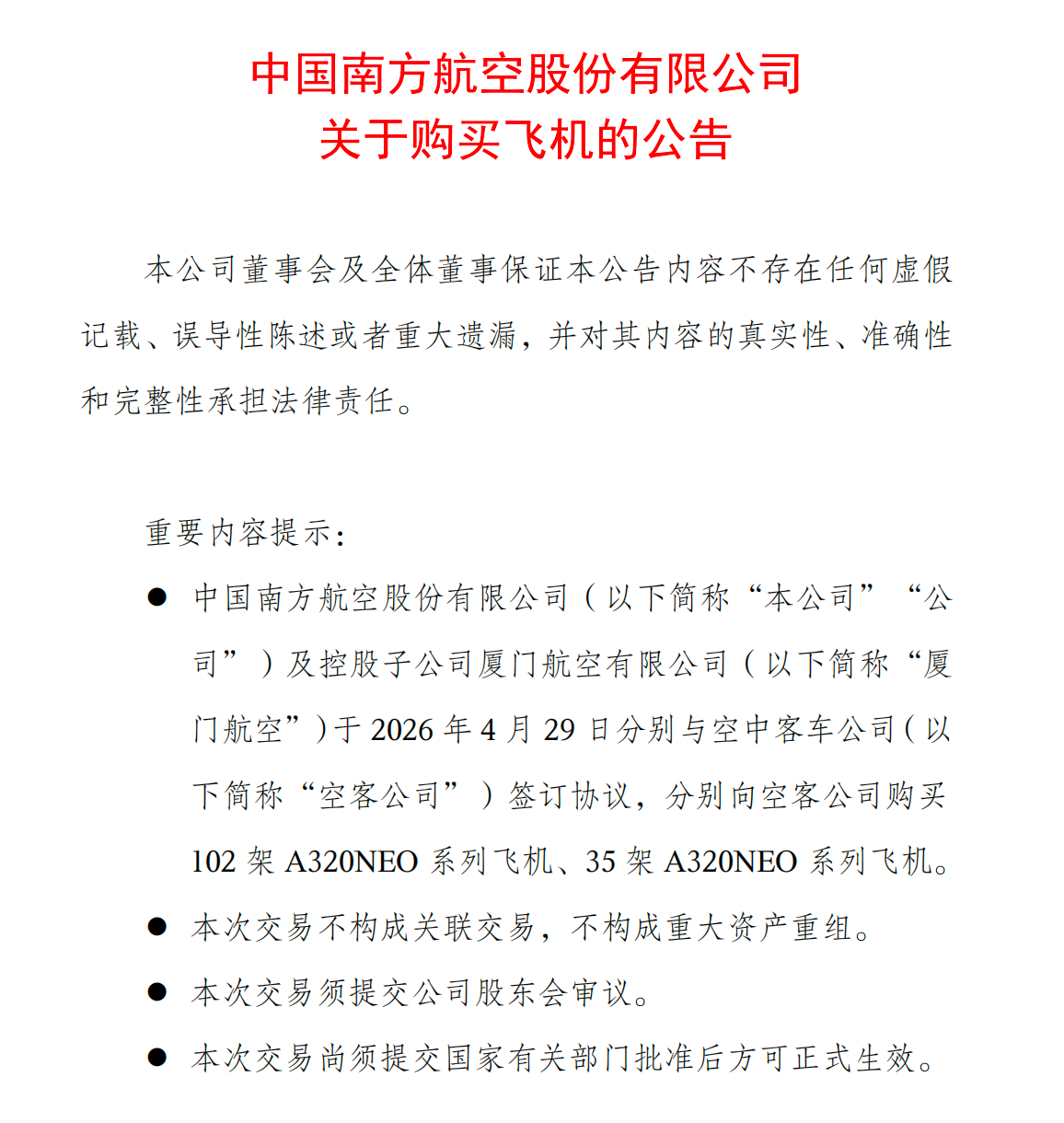 中国南方航空股份有限公司
关于购买飞机的公告

本公司董事会及全体董事保证本公告内容不存在任何虚假记载、误导性陈述或者重大遗漏，并对其内容的真实性、准确性和完整性承担法律责任。

重要内容提示：

● 中国南方航空股份有限公司（以下简称“本公司”“公司”）及控股子公司厦门航空有限公司（以下简称“厦门航空”）于 2026 年 4 月 29 日分别与空中客车公司（以下简称“空客公司”）签订协议，分别向空客公司购买 102 架 A320NEO 系列飞机、35 架 A320NEO 系列飞机。

● 本次交易不构成关联交易，不构成重大资产重组。

● 本次交易须提交公司股东会审议。

● 本次交易尚须提交国家有关部门批准后方可正式生效。